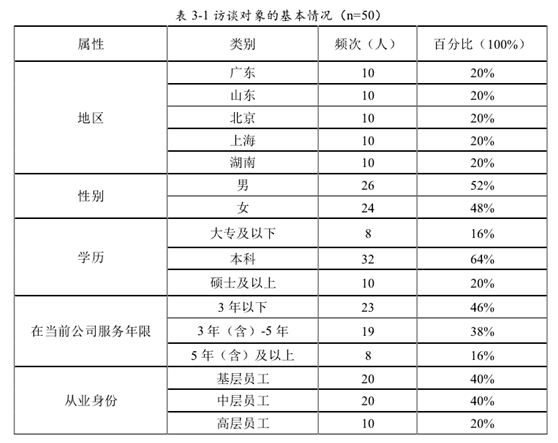 表 3-1 访谈对象的基本情况（n=50）

| 属性 | 类别 | 频次（人） | 百分比（100%） |
|---|---|---|---|
| 地区 | 广东 | 10 | 20% |
| | 山东 | 10 | 20% |
| | 北京 | 10 | 20% |
| | 上海 | 10 | 20% |
| | 湖南 | 10 | 20% |
| 性别 | 男 | 26 | 52% |
| | 女 | 24 | 48% |
| 学历 | 大专及以下 | 8 | 16% |
| | 本科 | 32 | 64% |
| | 硕士及以上 | 10 | 20% |
| 在当前公司服务年限 | 3 年以下 | 23 | 46% |
| | 3 年（含）-5 年 | 19 | 38% |
| | 5 年（含）及以上 | 8 | 16% |
| 从业身份 | 基层员工 | 20 | 40% |
| | 中层员工 | 20 | 40% |
| | 高层员工 | 10 | 20% |